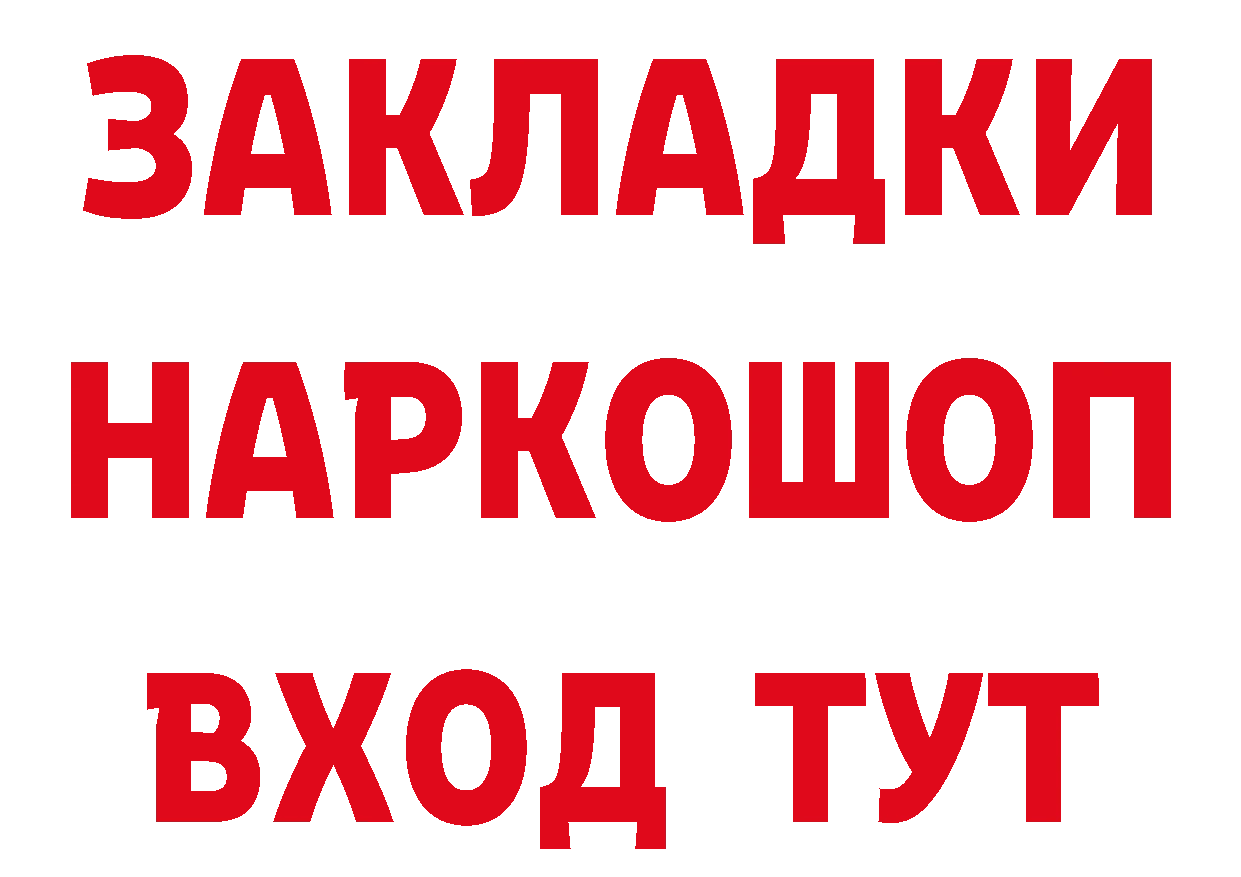 ЗАКЛАДКИ НАРКОШОП ВХОД ТУТ